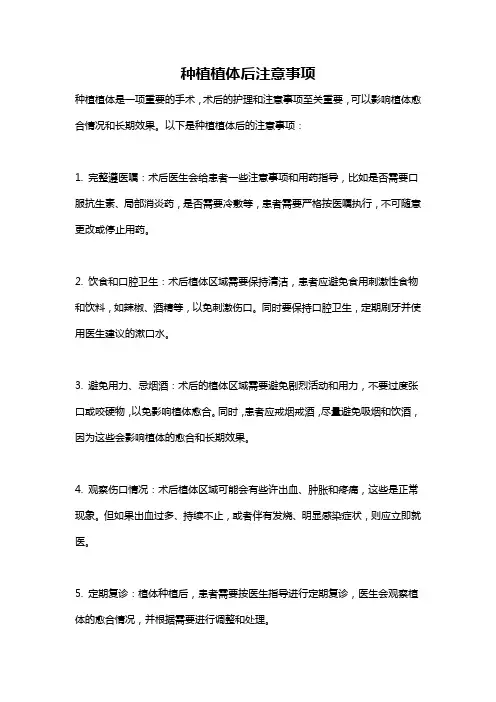 种植植体后注意事项

种植植体是一项重要的手术，术后的护理和注意事项至关重要，可以影响植体愈合情况和长期效果。以下是种植植体后的注意事项：

1. 完整遵医嘱：术后医生会给患者一些注意事项和用药指导，比如是否需要口服抗生素、局部消炎药，是否需要冷敷等，患者需要严格按医嘱执行，不可随意更改或停止用药。

2. 饮食和口腔卫生：术后植体区域需要保持清洁，患者应避免食用刺激性食物和饮料，如辣椒、酒精等，以免刺激伤口。同时要保持口腔卫生，定期刷牙并使用医生建议的漱口水。

3. 避免用力、忌烟酒：术后的植体区域需要避免剧烈活动和用力，不要过度张口或咬硬物，以免影响植体愈合。同时，患者应戒烟戒酒，尽量避免吸烟和饮酒，因为这些会影响植体的愈合和长期效果。

4. 观察伤口情况：术后植体区域可能会有些许出血、肿胀和疼痛，这些是正常现象。但如果出血过多、持续不止，或者伴有发烧、明显感染症状，则应立即就医。

5. 定期复诊：植体种植后，患者需要按医生指导进行定期复诊，医生会观察植体的愈合情况，并根据需要进行调整和处理。